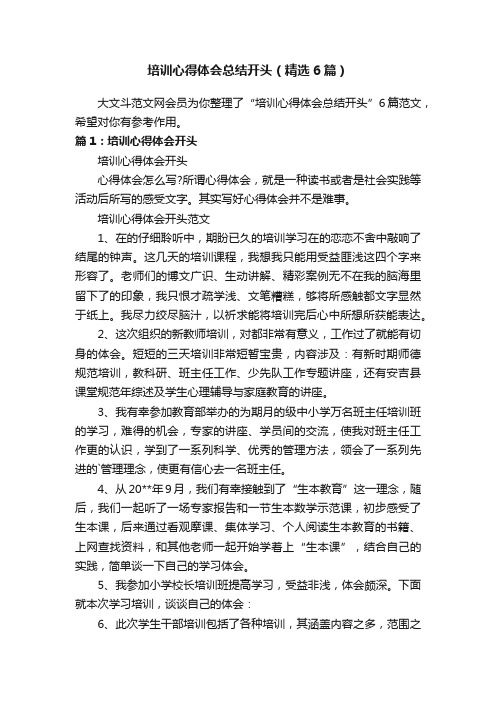 培训心得体会总结开头（精选6篇）

大文斗范文网会员为你整理了“培训心得体会总结开头”6篇范文，希望对你有参考作用。

篇1：培训心得体会开头

培训心得体会开头

心得体会怎么写?所谓心得体会，就是一种读书或者是社会实践等活动后所写的感受文字。其实写好心得体会并不是难事。

培训心得体会开头范文

1、在的仔细聆听中，期盼已久的培训学习在的恋恋不舍中敲响了结尾的钟声。这几天的培训课程，我想我只能用受益匪浅这四个字来形容了。老师们的博文广识、生动讲解、精彩案例无不在我的脑海里留下了的印象，我只恨才疏学浅、文笔糟糕，够将所感触都文字显然于纸上。我尽力绞尽脑汁，以祈求能将培训完后心中所想所获能表达。

2、这次组织的新教师培训，对都非常有意义，工作过了就能有切身的体会。短短的三天培训非常短暂宝贵，内容涉及：有新时期师德规范培训，教科研、班主任工作、少先队工作专题讲座，还有安吉县课堂规范年综述及学生心理辅导与家庭教育的讲座。

3、我有幸参加教育部举办的为期月的级中小学万名班主任培训班的学习，难得的机会，专家的讲座、学员间的交流，使我对班主任工作更的认识，学到了一系列科学、优秀的管理方法，领会了一系列先进的`管理理念，使更有信心去一名班主任。

4、从20**年9月，我们有幸接触到了“生本教育”这一理念，随后，我们一起听了一场专家报告和一节生本数学示范课，初步感受了生本课，后来通过看观摩课、集体学习、个人阅读生本教育的书籍、上网查找资料，和其他老师一起开始学着上“生本课”，结合自己的实践，简单谈一下自己的学习体会。

5、我参加小学校长培训班提高学习，受益非浅，体会颇深。下面就本次学习培训，谈谈自己的体会：

6、此次学生干部培训包括了各种培训，其涵盖内容之多，范围之